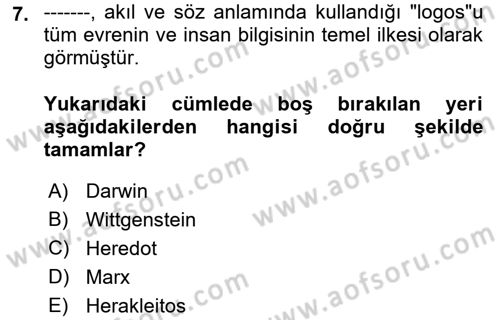 7. -------, akıl ve söz anlamında kullandığı "logos"u tüm evrenin ve insan bilgisinin temel ilkesi olarak görmüştür.

Yukarıdaki cümlede boş bırakılan yeri aşağıdakilerden hangisi doğru şekilde tamamlar?

A) Darwin
B) Wittgenstein
C) Heredot
D) Marx
E) Herakleitos

www.aofsoru.com